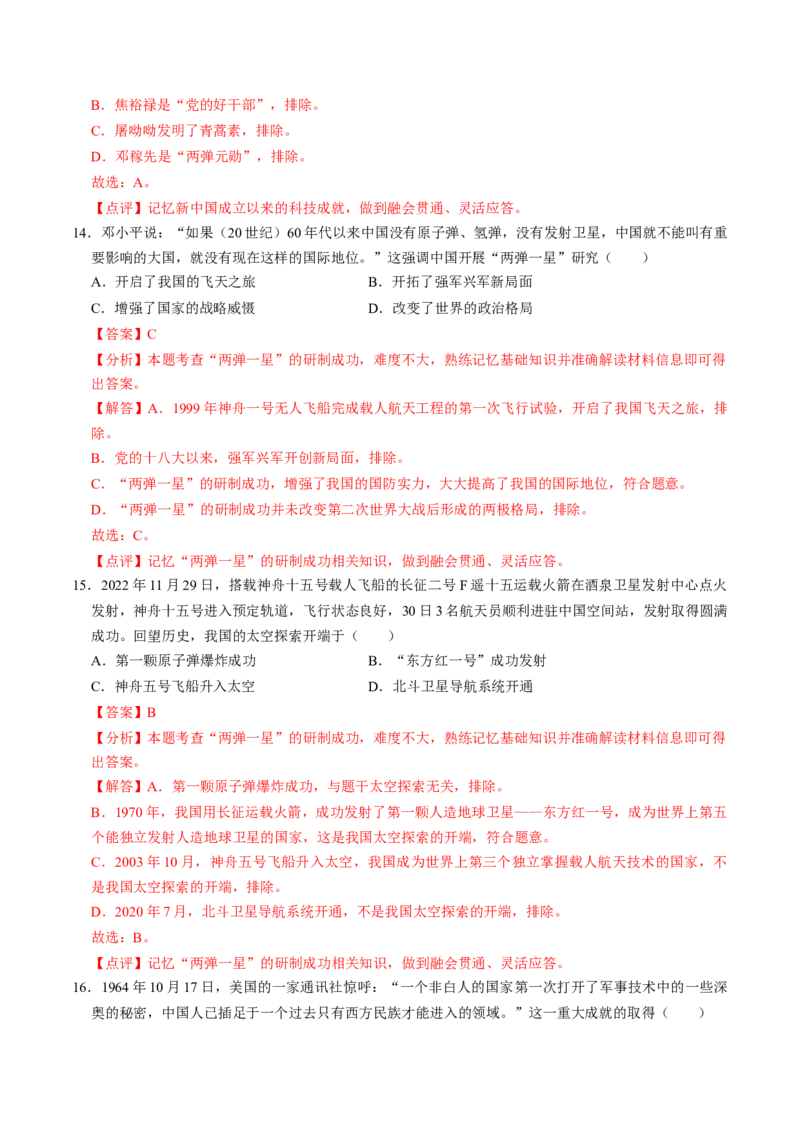 B．焦裕禄是“党的好干部”，排除。

C．屠呦呦发明了青蒿素，排除。

D．邓稼先是“两弹元勋”，排除。

故选：A。

【点评】记忆新中国成立以来的科技成就，做到融会贯通、灵活应答。

14．邓小平说：“如果（20世纪）60年代以来中国没有原子弹、氢弹，没有发射卫星，中国就不能叫有重要影响的大国，就没有现在这样的国际地位。”这强调中国开展“两弹一星”研究（　　）

A．开启了我国的飞天之旅　　B．开拓了强军兴军新局面

C．增强了国家的战略威慑　　D．改变了世界的政治格局

【答案】C

【分析】本题考查“两弹一星”的研制成功，难度不大，熟练记忆基础知识并准确解读材料信息即可得出答案。

【解答】A．1999年神舟一号无人飞船完成载人航天工程的第一次飞行试验，开启了我国飞天之旅，排除。

B．党的十八大以来，强军兴军开创新局面，排除。

C．“两弹一星”的研制成功，增强了我国的国防实力，大大提高了我国的国际地位，符合题意。

D．“两弹一星”的研制成功并未改变第二次世界大战后形成的两极格局，排除。

故选：C。

【点评】记忆“两弹一星”的研制成功相关知识，做到融会贯通、灵活应答。

15．2022年11月29日，搭载神舟十五号载人飞船的长征二号F遥十五运载火箭在酒泉卫星发射中心点火发射，神舟十五号进入预定轨道，飞行状态良好，30日3名航天员顺利进驻中国空间站，发射取得圆满成功。回望历史，我国的太空探索开端于（　　）

A．第一颗原子弹爆炸成功　　B．“东方红一号”成功发射

C．神舟五号飞船升入太空　　D．北斗卫星导航系统开通

【答案】B

【分析】本题考查“两弹一星”的研制成功，难度不大，熟练记忆基础知识并准确解读材料信息即可得出答案。

【解答】A．第一颗原子弹爆炸成功，与题干太空探索无关，排除。

B．1970年，我国用长征运载火箭，成功发射了第一颗人造地球卫星——东方红一号，成为世界上第五个能独立发射人造地球卫星的国家，这是我国太空探索的开端，符合题意。

C．2003年10月，神舟五号飞船升入太空，我国成为世界上第三个独立掌握载人航天技术的国家，不是我国太空探索的开端，排除。

D．2020年7月，北斗卫星导航系统开通，不是我国太空探索的开端，排除。

故选：B。

【点评】记忆“两弹一星”的研制成功相关知识，做到融会贯通、灵活应答。

16．1964年10月17日，美国的一家通讯社惊呼：“一个非白人的国家第一次打开了军事技术中的一些深奥的秘密，中国人已插足于一个过去只有西方民族才能进入的领域。”这一重大成就的取得（　　）